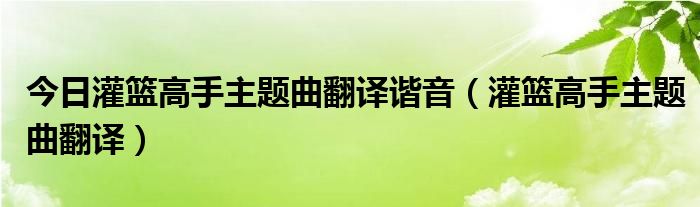 今日灌篮高手主题曲翻译谐音（灌篮高手主题曲翻译）